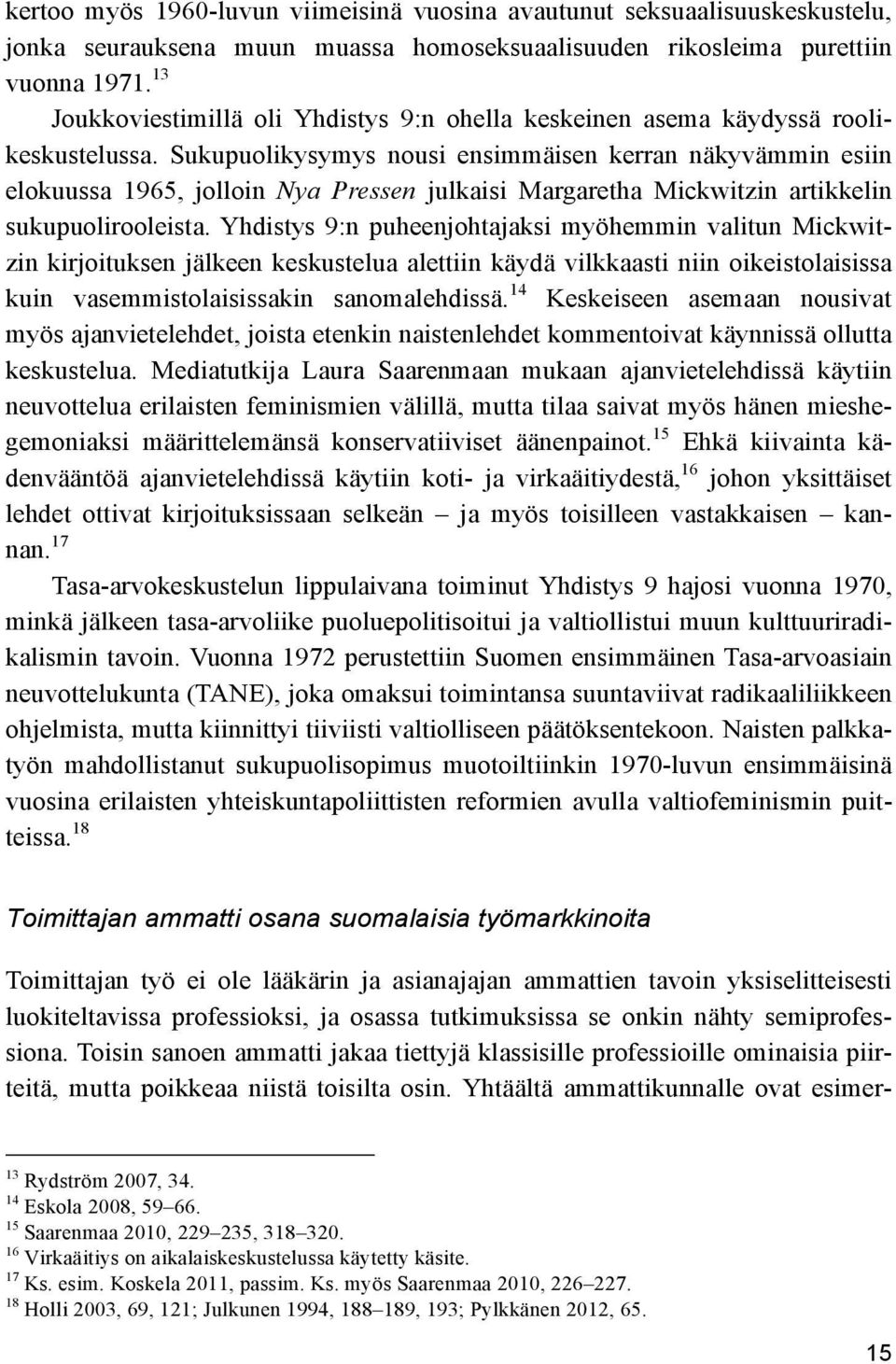 kertoo myös 1960-luvun viimeisinä vuosina avautunut seksuaalisuuskeskustelu, jonka seurauksena muun muassa homoseksuaalisuuden rikosleima purettiin vuonna 1971.$^{13}$

Joukkoviestimillä oli Yhdistys 9:n ohella keskeinen asema käydyssä roolikeskustelussa. Sukupuolikysymys nousi ensimmäisen kerran näkyvämmin esiin elokuussa 1965, jolloin Nya Pressen julkaisi Margaretha Mickwitzin artikkelin sukupuolirooleista. Yhdistys 9:n puheenjohtajaksi myöhemmin valitun Mickwitzin kirjoituksen jälkeen keskustelua alettiin käydä vilkkaasti niin oikeistolaisissa kuin vasemmistolaisissakin sanomalehdissä.$^{14}$ Keskeiseen asemaan nousivat myös ajanvietelehdet, joista etenkin naistenlehdet kommentoivat käynnissä ollutta keskustelua. Mediatutkija Laura Saarenmaan mukaan ajanvietelehdissä käytiin neuvottelua erilaisten feminismien välillä, mutta tilaa saivat myös hänen mieshegemoniaksi määrittelemänsä konservatiiviset äänenpainot.$^{15}$ Ehkä kiivainta kädenvääntöä ajanvietelehdissä käytiin koti- ja virkaäitiydestä,$^{16}$ johon yksittäiset lehdet ottivat kirjoituksissaan selkeän – ja myös toisilleen vastakkaisen – kannan.$^{17}$

Tasa-arvokeskustelun lippulaivana toiminut Yhdistys 9 hajosi vuonna 1970, minkä jälkeen tasa-arvoliike puoluepolitisoitui ja valtiollistui muun kulttuuriradikalismin tavoin. Vuonna 1972 perustettiin Suomen ensimmäinen Tasa-arvoasiain neuvottelukunta (TANE), joka omaksui toimintansa suuntaviivat radikaaliliikkeen ohjelmista, mutta kiinnittyi tiiviisti valtiolliseen päätöksentekoon. Naisten palkkatyön mahdollistanut sukupuolisopimus muotoiltiinkin 1970-luvun ensimmäisinä vuosina erilaisten yhteiskuntapoliittisten reformien avulla valtiofeminismin puitteissa.$^{18}$

Toimittajan ammatti osana suomalaisia työmarkkinoita

Toimittajan työ ei ole lääkärin ja asianajajan ammattien tavoin yksiselitteisesti luokiteltavissa professioksi, ja osassa tutkimuksissa se onkin nähty semiprofessiona. Toisin sanoen ammatti jakaa tiettyjä klassisille professioille ominaisia piirteitä, mutta poikkeaa niistä toisilta osin. Yhtäältä ammattikunnalle ovat esimer-

$^{13}$ Rydström 2007, 34.
$^{14}$ Eskola 2008, 59–66.
$^{15}$ Saarenmaa 2010, 229–235, 318–320.
$^{16}$ Virkaäitiys on aikalaiskeskustelussa käytetty käsite.
$^{17}$ Ks. esim. Koskela 2011, passim. Ks. myös Saarenmaa 2010, 226–227.
$^{18}$ Holli 2003, 69, 121; Julkunen 1994, 188–189, 193; Pylkkänen 2012, 65.

15